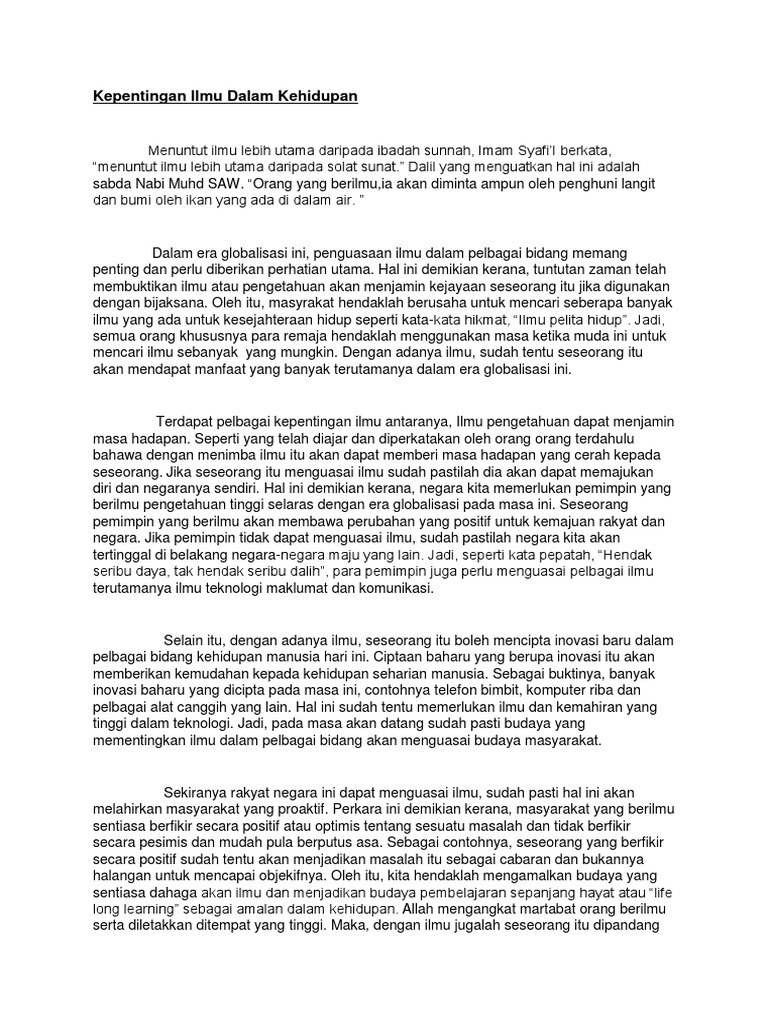 Kepentingan Ilmu Dalam Kehidupan

Menuntut ilmu lebih utama daripada ibadah sunnah, Imam Syafi'I berkata, "menuntut ilmu lebih utama daripada solat sunat." Dalil yang menguatkan hal ini adalah sabda Nabi Muhd SAW. "Orang yang berilmu,ia akan diminta ampun oleh penghuni langit dan bumi oleh ikan yang ada di dalam air. "

Dalam era globalisasi ini, penguasaan ilmu dalam pelbagai bidang memang penting dan perlu diberikan perhatian utama. Hal ini demikian kerana, tuntutan zaman telah membuktikan ilmu atau pengetahuan akan menjamin kejayaan seseorang itu jika digunakan dengan bijaksana. Oleh itu, masyrakat hendaklah berusaha untuk mencari seberapa banyak ilmu yang ada untuk kesejahteraan hidup seperti kata-kata hikmat, "Ilmu pelita hidup". Jadi, semua orang khususnya para remaja hendaklah menggunakan masa ketika muda ini untuk mencari ilmu sebanyak yang mungkin. Dengan adanya ilmu, sudah tentu seseorang itu akan mendapat manfaat yang banyak terutamanya dalam era globalisasi ini.

Terdapat pelbagai kepentingan ilmu antaranya, Ilmu pengetahuan dapat menjamin masa hadapan. Seperti yang telah diajar dan diperkatakan oleh orang orang terdahulu bahawa dengan menimba ilmu itu akan dapat memberi masa hadapan yang cerah kepada seseorang. Jika seseorang itu menguasai ilmu sudah pastilah dia akan dapat memajukan diri dan negaranya sendiri. Hal ini demikian kerana, negara kita memerlukan pemimpin yang berilmu pengetahuan tinggi selaras dengan era globalisasi pada masa ini. Seseorang pemimpin yang berilmu akan membawa perubahan yang positif untuk kemajuan rakyat dan negara. Jika pemimpin tidak dapat menguasai ilmu, sudah pastilah negara kita akan tertinggal di belakang negara-negara maju yang lain. Jadi, seperti kata pepatah, "Hendak seribu daya, tak hendak seribu dalih", para pemimpin juga perlu menguasai pelbagai ilmu terutamanya ilmu teknologi maklumat dan komunikasi.

Selain itu, dengan adanya ilmu, seseorang itu boleh mencipta inovasi baru dalam pelbagai bidang kehidupan manusia hari ini. Ciptaan baharu yang berupa inovasi itu akan memberikan kemudahan kepada kehidupan seharian manusia. Sebagai buktinya, banyak inovasi baharu yang dicipta pada masa ini, contohnya telefon bimbit, komputer riba dan pelbagai alat canggih yang lain. Hal ini sudah tentu memerlukan ilmu dan kemahiran yang tinggi dalam teknologi. Jadi, pada masa akan datang sudah pasti budaya yang mementingkan ilmu dalam pelbagai bidang akan menguasai budaya masyarakat.

Sekiranya rakyat negara ini dapat menguasai ilmu, sudah pasti hal ini akan melahirkan masyarakat yang proaktif. Perkara ini demikian kerana, masyarakat yang berilmu sentiasa berfikir secara positif atau optimis tentang sesuatu masalah dan tidak berfikir secara pesimis dan mudah pula berputus asa. Sebagai contohnya, seseorang yang berfikir secara positif sudah tentu akan menjadikan masalah itu sebagai cabaran dan bukannya halangan untuk mencapai objekifnya. Oleh itu, kita hendaklah mengamalkan budaya yang sentiasa dahaga akan ilmu dan menjadikan budaya pembelajaran sepanjang hayat atau "life long learning" sebagai amalan dalam kehidupan. Allah mengangkat martabat orang berilmu serta diletakkan ditempat yang tinggi. Maka, dengan ilmu jugalah seseorang itu dipandang